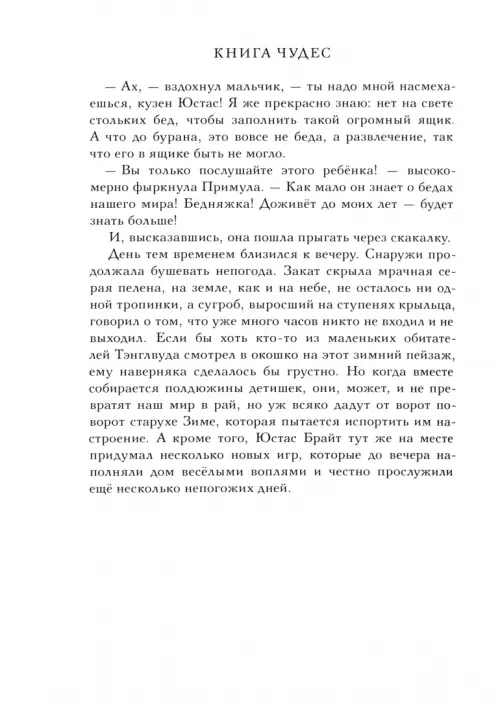 КНИГА ЧУДЕС

— Ах, — вздохнул мальчик, — ты надо мной насмехаешься, кузен Юстас! Я же прекрасно знаю: нет на свете стольких бед, чтобы заполнить такой огромный ящик. А что до бурана, это вовсе не беда, а развлечение, так что его в ящике быть не могло.

— Вы только послушайте этого ребёнка! — высокомерно фыркнула Примула. — Как мало он знает о бедах нашего мира! Бедняжка! Доживёт до моих лет — будет знать больше!

И, высказавшись, она пошла прыгать через скакалку.

День тем временем близился к вечеру. Снаружи продолжала бушевать непогода. Закат скрыла мрачная серая пелена, на земле, как и на небе, не осталось ни одной тропинки, а сугроб, выросший на ступенях крыльца, говорил о том, что уже много часов никто не входил и не выходил. Если бы хоть кто-то из маленьких обитателей Тэнглвуда смотрел в окошко на этот зимний пейзаж, ему наверняка сделалось бы грустно. Но когда вместе собирается полдюжины детишек, они, может, и не превратят наш мир в рай, но уж всяко дадут от ворот поворот старухе Зиме, которая пытается испортить им настроение. А кроме того, Юстас Брайт тут же на месте придумал несколько новых игр, которые до вечера наполняли дом весёлыми воплями и честно прослужили ещё несколько непогожих дней.